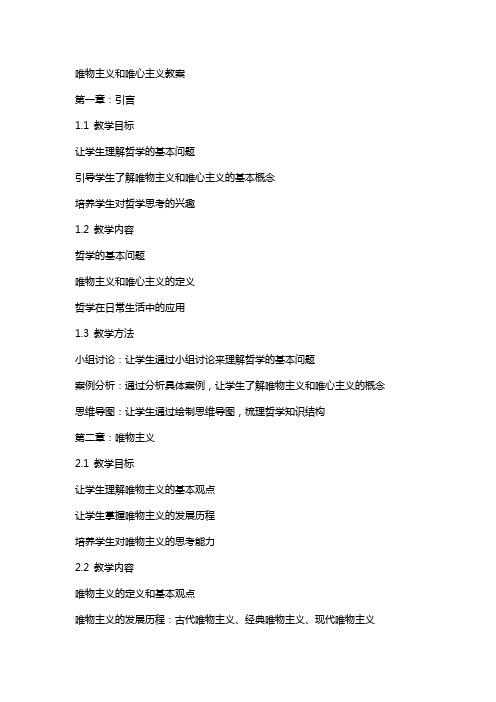 唯物主义和唯心主义教案

第一章：引言

1.1 教学目标

让学生理解哲学的基本问题

引导学生了解唯物主义和唯心主义的基本概念

培养学生对哲学思考的兴趣

1.2 教学内容

哲学的基本问题

唯物主义和唯心主义的定义

哲学在日常生活中的应用

1.3 教学方法

小组讨论：让学生通过小组讨论来理解哲学的基本问题

案例分析：通过分析具体案例，让学生了解唯物主义和唯心主义的概念

思维导图：让学生通过绘制思维导图，梳理哲学知识结构

第二章：唯物主义

2.1 教学目标

让学生理解唯物主义的基本观点

让学生掌握唯物主义的发展历程

培养学生对唯物主义的思考能力

2.2 教学内容

唯物主义的定义和基本观点

唯物主义的发展历程：古代唯物主义、经典唯物主义、现代唯物主义